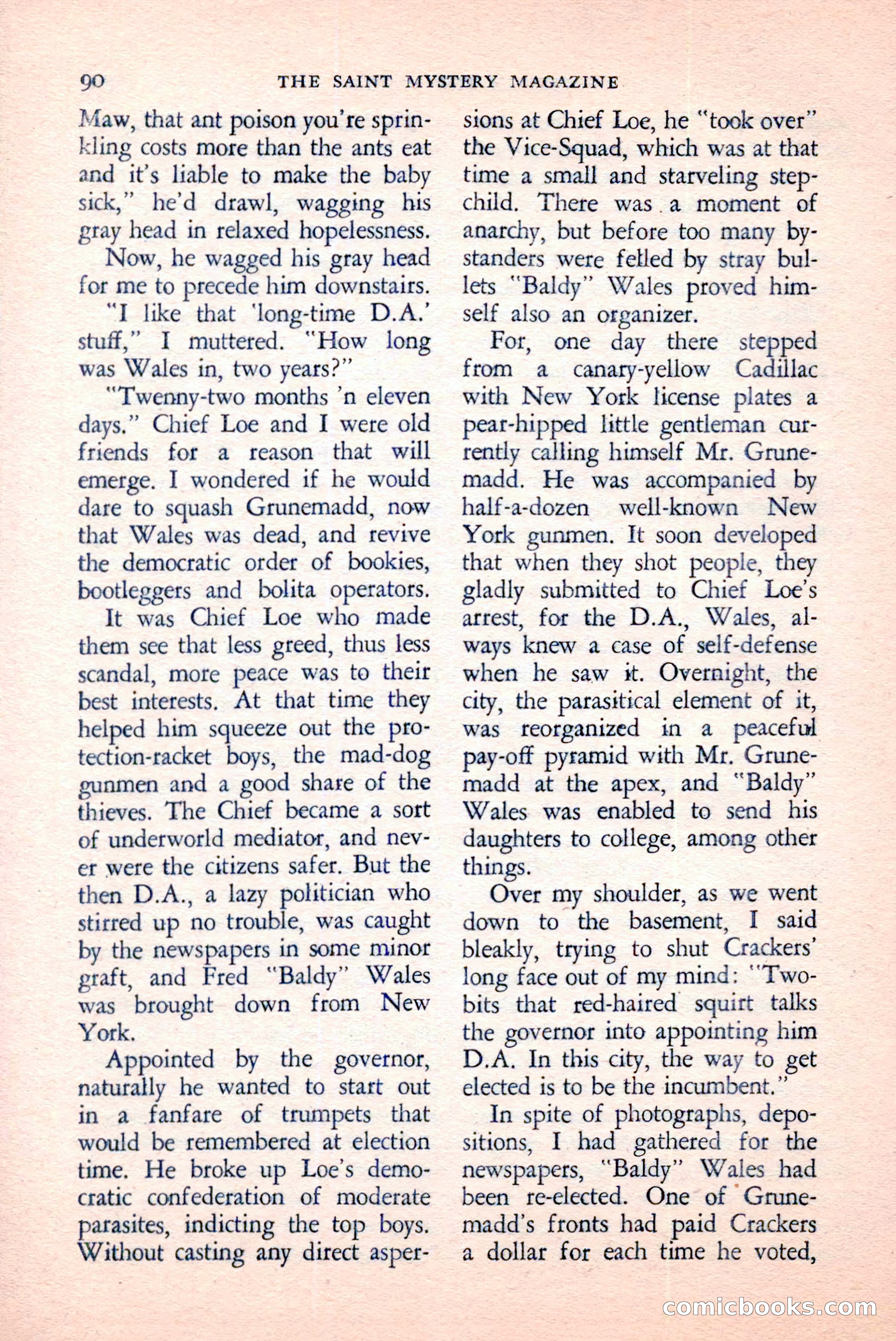 90 THE SAINT MYSTERY MAGAZINE

Maw, that ant poison you're sprinkling costs more than the ants eat and it's liable to make the baby sick," he'd drawl, wagging his gray head in relaxed hopelessness.

Now, he wagged his gray head for me to precede him downstairs.

"I like that 'long-time D.A.' stuff," I muttered. "How long was Wales in, two years?"

"Twenny-two months 'n eleven days." Chief Loe and I were old friends for a reason that will emerge. I wondered if he would dare to squash Grunemadd, now that Wales was dead, and revive the democratic order of bookies, bootleggers and bolita operators.

It was Chief Loe who made them see that less greed, thus less scandal, more peace was to their best interests. At that time they helped him squeeze out the protection-racket boys, the mad-dog gunmen and a good share of the thieves. The Chief became a sort of underworld mediator, and never were the citizens safer. But the then D.A., a lazy politician who stirred up no trouble, was caught by the newspapers in some minor graft, and Fred "Baldy" Wales was brought down from New York.

Appointed by the governor, naturally he wanted to start out in a fanfare of trumpets that would be remembered at election time. He broke up Loe's democratic confederation of moderate parasites, indicting the top boys. Without casting any direct aspersions at Chief Loe, he "took over" the Vice-Squad, which was at that time a small and starveling stepchild. There was a moment of anarchy, but before too many bystanders were felled by stray bullets "Baldy" Wales proved himself also an organizer.

For, one day there stepped from a canary-yellow Cadillac with New York license plates a pear-hipped little gentleman currently calling himself Mr. Grunemadd. He was accompanied by half-a-dozen well-known New York gunmen. It soon developed that when they shot people, they gladly submitted to Chief Loe's arrest, for the D.A., Wales, always knew a case of self-defense when he saw it. Overnight, the city, the parasitical element of it, was reorganized in a peaceful pay-off pyramid with Mr. Grunemadd at the apex, and "Baldy" Wales was enabled to send his daughters to college, among other things.

Over my shoulder, as we went down to the basement, I said bleakly, trying to shut Crackers' long face out of my mind: "Two-bits that red-haired squirt talks the governor into appointing him D.A. In this city, the way to get elected is to be the incumbent."

In spite of photographs, depositions, I had gathered for the newspapers, "Baldy" Wales had been re-elected. One of Grunemadd's fronts had paid Crackers a dollar for each time he voted,

comicbooks.com